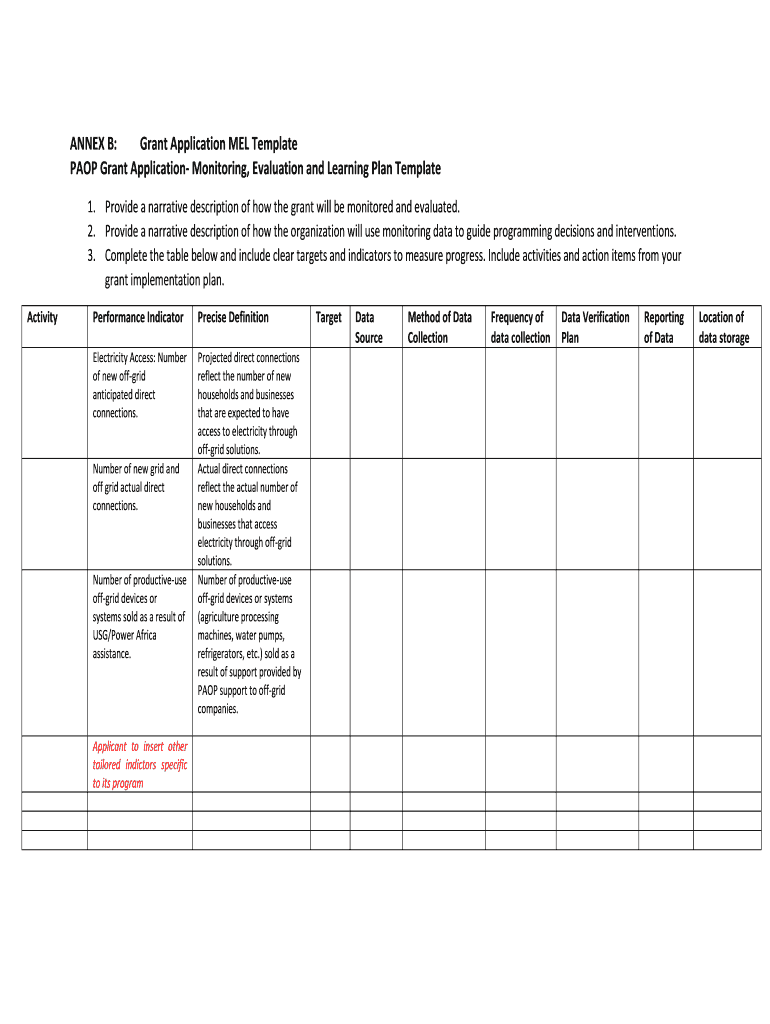 ANNEX B: Grant Application MEL Template
PAOP Grant Application- Monitoring, Evaluation and Learning Plan Template

1. Provide a narrative description of how the grant will be monitored and evaluated.
2. Provide a narrative description of how the organization will use monitoring data to guide programming decisions and interventions.
3. Complete the table below and include clear targets and indicators to measure progress. Include activities and action items from your grant implementation plan.

| Activity | Performance Indicator | Precise Definition | Target | Data Source | Method of Data Collection | Frequency of data collection | Data Verification Plan | Reporting of Data | Location of data storage |
|---|---|---|---|---|---|---|---|---|---|
| | Electricity Access: Number of new off-grid anticipated direct connections. | Projected direct connections reflect the number of new households and businesses that are expected to have access to electricity through off-grid solutions. | | | | | | | |
| | Number of new grid and off grid actual direct connections. | Actual direct connections reflect the actual number of new households and businesses that access electricity through off-grid solutions. | | | | | | | |
| | Number of productive-use off-grid devices or systems sold as a result of USG/Power Africa assistance. | Number of productive-use off-grid devices or systems (agriculture processing machines, water pumps, refrigerators, etc.) sold as a result of support provided by PAOP support to off-grid companies. | | | | | | | |
| | Applicant to insert other tailored indictors specific to its program | | | | | | | | |
| | | | | | | | | | |
| | | | | | | | | | |
| | | | | | | | | | |